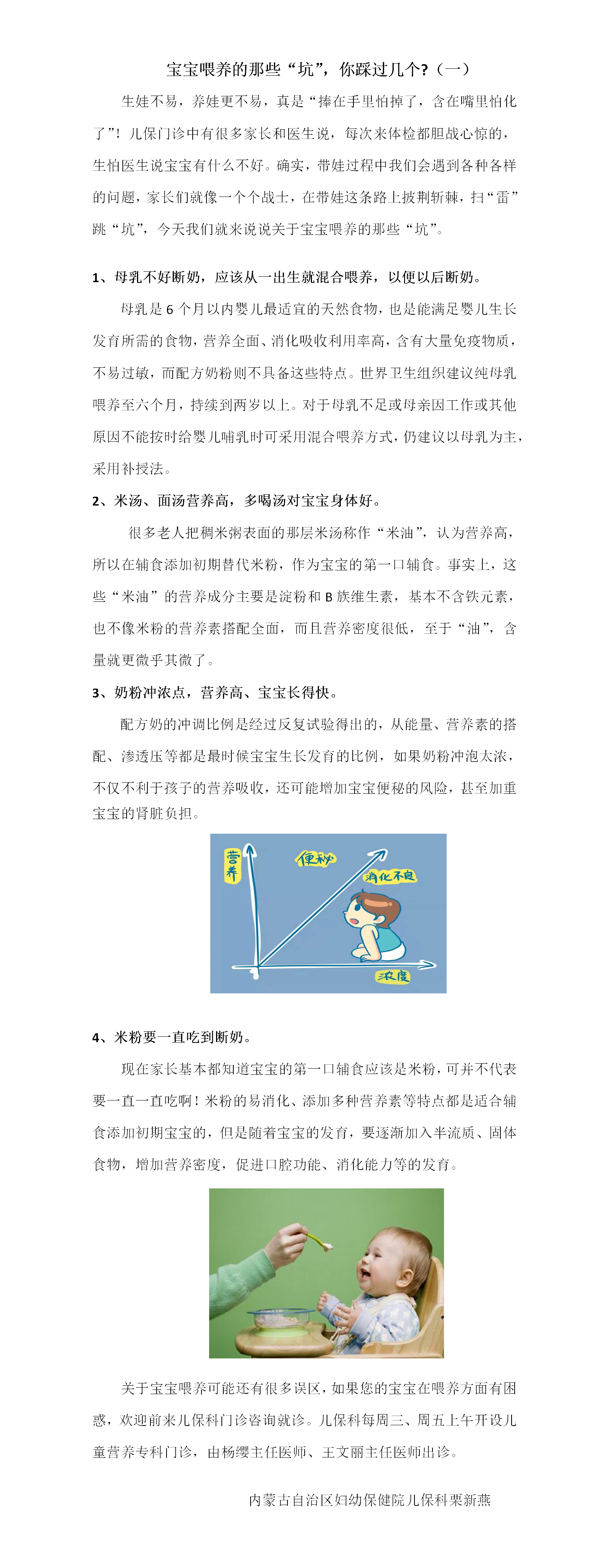 宝宝喂养的那些“坑”，你踩过几个?（一）

生娃不易，养娃更不易，真是“捧在手里怕掉了，含在嘴里怕化了”！儿保门诊中有很多家长和医生说，每次来体检都胆战心惊的，生怕医生说宝宝有什么不好。确实，带娃过程中我们会遇到各种各样的问题，家长们就像一个个战士，在带娃这条路上披荆斩棘，扫“雷”跳“坑”，今天我们就来说说关于宝宝喂养的那些“坑”。

1、母乳不好断奶，应该从一出生就混合喂养，以便以后断奶。

母乳是6个月以内婴儿最适宜的天然食物，也是能满足婴儿生长发育所需的食物，营养全面、消化吸收利用率高，含有大量免疫物质，不易过敏，而配方奶粉则不具备这些特点。世界卫生组织建议纯母乳喂养至六个月，持续到两岁以上。对于母乳不足或母亲因工作或其他原因不能按时给婴儿哺乳时可采用混合喂养方式，仍建议以母乳为主，采用补授法。

2、米汤、面汤营养高，多喝汤对宝宝身体好。

很多老人把稠米粥表面的那层米汤称作“米油”，认为营养高，所以在辅食添加初期替代米粉，作为宝宝的第一口辅食。事实上，这些“米油”的营养成分主要是淀粉和B族维生素，基本不含铁元素，也不像米粉的营养素搭配全面，而且营养密度很低，至于“油”，含量就更微乎其微了。

3、奶粉冲浓点，营养高、宝宝长得快。

配方奶的冲调比例是经过反复试验得出的，从能量、营养素的搭配、渗透压等都是最时候宝宝生长发育的比例，如果奶粉冲泡太浓，不仅不利于孩子的营养吸收，还可能增加宝宝便秘的风险，甚至加重宝宝的肾脏负担。

营养
便秘
消化不良
浓度

4、米粉要一直吃到断奶。

现在家长基本都知道宝宝的第一口辅食应该是米粉，可并不代表要一直一直吃啊！米粉的易消化、添加多种营养素等特点都是适合辅食添加初期宝宝的，但是随着宝宝的发育，要逐渐加入半流质、固体食物，增加营养密度，促进口腔功能、消化能力等的发育。

关于宝宝喂养可能还有很多误区，如果您的宝宝在喂养方面有困惑，欢迎前来儿保科门诊咨询就诊。儿保科每周三、周五上午开设儿童营养专科门诊，由杨缨主任医师、王文丽主任医师出诊。

内蒙古自治区妇幼保健院儿保科栗新燕